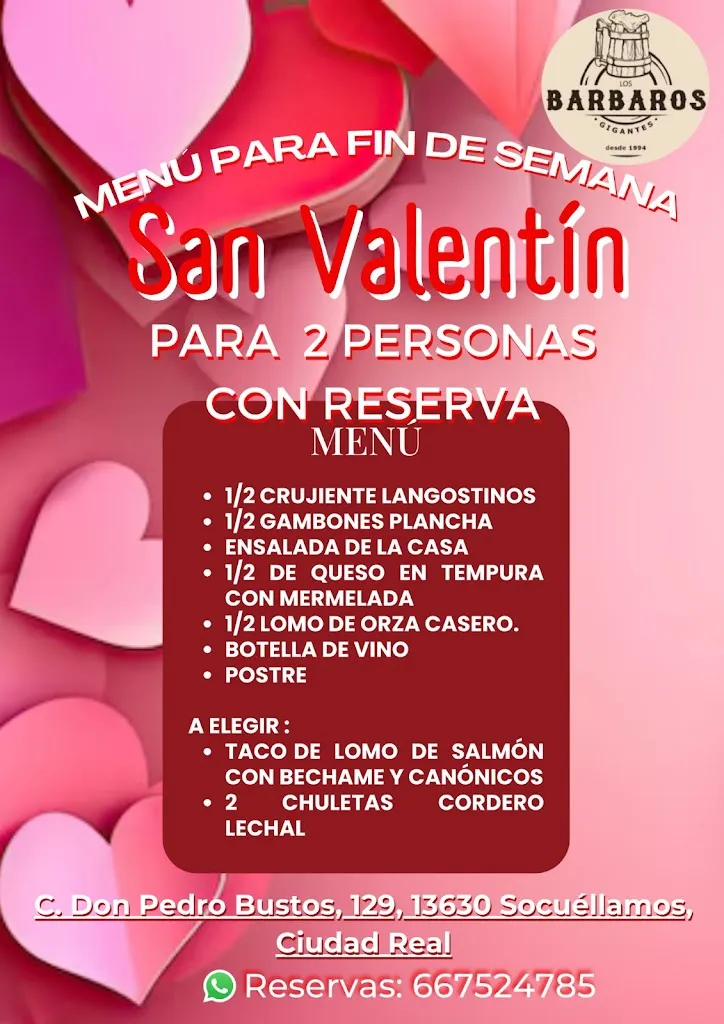 LOS
BARBAROS
GIGANTES
desde 1994

MENÚ PARA FIN DE SEMANA

San Valentín

PARA 2 PERSONAS

CON RESERVA

MENÚ

- 1/2 CRUJIENTE LANGOSTINOS
- 1/2 GAMBONES PLANCHA
- ENSALADA DE LA CASA
- 1/2 DE QUESO EN TEMPURA CON MERMELADA
- 1/2 LOMO DE ORZA CASERO.
- BOTELLA DE VINO
- POSTRE

A ELEGIR :
- TACO DE LOMO DE SALMÓN CON BECHAME Y CANÓNICOS
- 2 CHULETAS CORDERO LECHAL

C. Don Pedro Bustos, 129, 13630 Socuéllamos, Ciudad Real

Reservas: 667524785